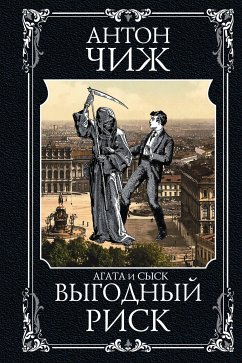 АНТОН
ЧИЖ

АГАТА И СЫСК
ВЫГОДНЫЙ
РИСК